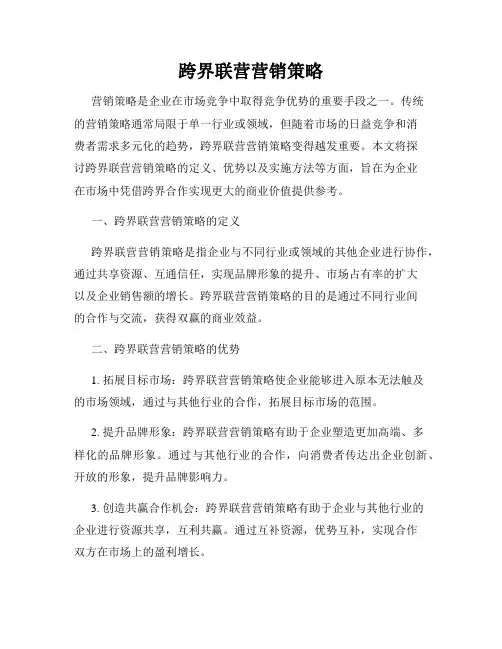 跨界联营营销策略

营销策略是企业在市场竞争中取得竞争优势的重要手段之一。传统的营销策略通常局限于单一行业或领域，但随着市场的日益竞争和消费者需求多元化的趋势，跨界联营营销策略变得越发重要。本文将探讨跨界联营营销策略的定义、优势以及实施方法等方面，旨在为企业在市场中凭借跨界合作实现更大的商业价值提供参考。

一、跨界联营营销策略的定义

跨界联营营销策略是指企业与不同行业或领域的其他企业进行协作，通过共享资源、互通信任，实现品牌形象的提升、市场占有率的扩大以及企业销售额的增长。跨界联营营销策略的目的是通过不同行业间的合作与交流，获得双赢的商业效益。

二、跨界联营营销策略的优势

1. 拓展目标市场：跨界联营营销策略使企业能够进入原本无法触及的市场领域，通过与其他行业的合作，拓展目标市场的范围。

2. 提升品牌形象：跨界联营营销策略有助于企业塑造更加高端、多样化的品牌形象。通过与其他行业的合作，向消费者传达出企业创新、开放的形象，提升品牌影响力。

3. 创造共赢合作机会：跨界联营营销策略有助于企业与其他行业的企业进行资源共享，互利共赢。通过互补资源，优势互补，实现合作双方在市场上的盈利增长。